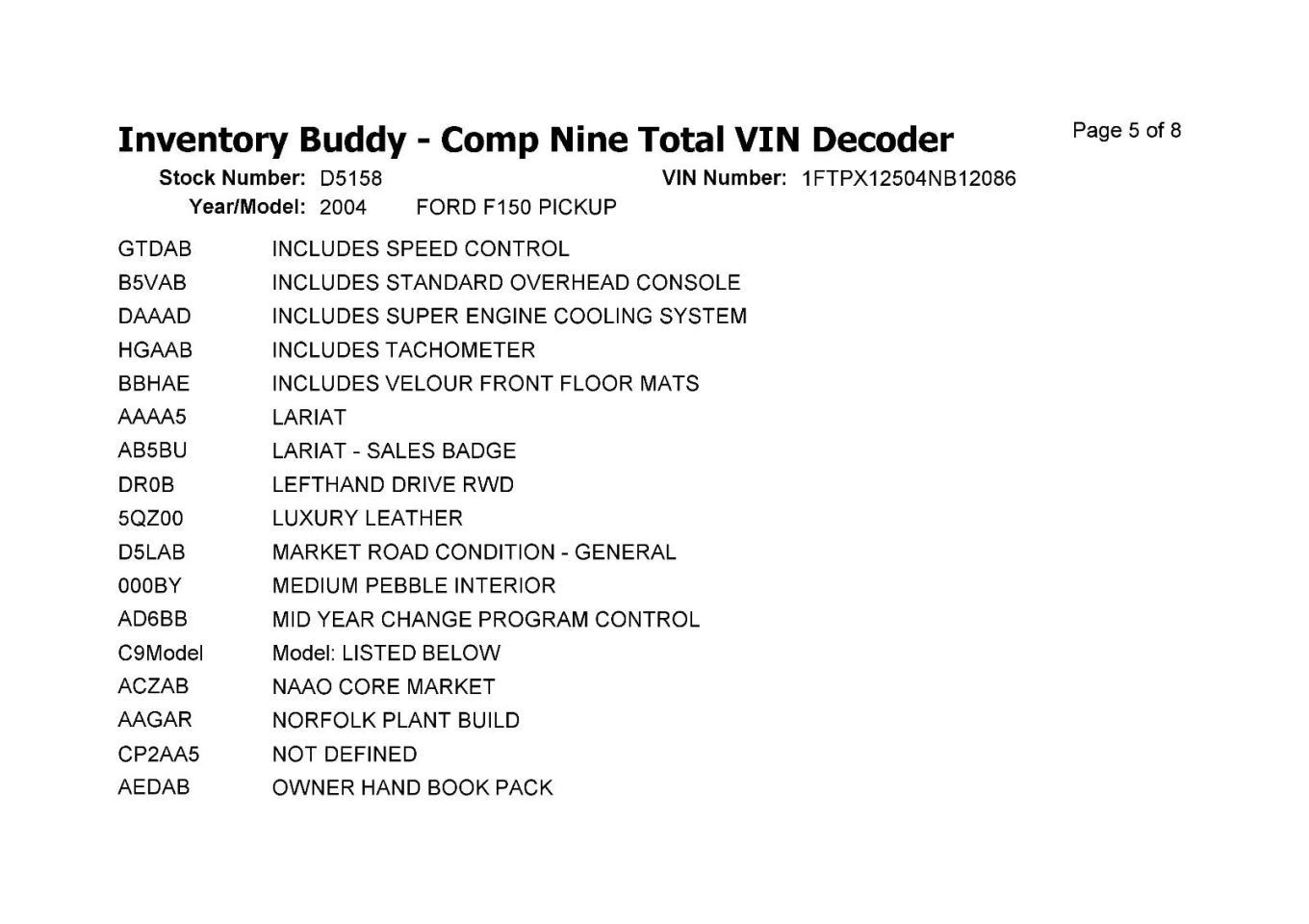 Inventory Buddy - Comp Nine Total VIN Decoder

Page 5 of 8

Stock Number: D5158 VIN Number: 1FTPX12504NB12086
Year/Model: 2004 FORD F150 PICKUP

GTDAB INCLUDES SPEED CONTROL
B5VAB INCLUDES STANDARD OVERHEAD CONSOLE
DAAAD INCLUDES SUPER ENGINE COOLING SYSTEM
HGAAB INCLUDES TACHOMETER
BBHAE INCLUDES VELOUR FRONT FLOOR MATS
AAAA5 LARIAT
AB5BU LARIAT - SALES BADGE
DR0B LEFTHAND DRIVE RWD
5QZ00 LUXURY LEATHER
D5LAB MARKET ROAD CONDITION - GENERAL
000BY MEDIUM PEBBLE INTERIOR
AD6BB MID YEAR CHANGE PROGRAM CONTROL
C9Model Model: LISTED BELOW
ACZAB NAAO CORE MARKET
AAGAR NORFOLK PLANT BUILD
CP2AA5 NOT DEFINED
AEDAB OWNER HAND BOOK PACK